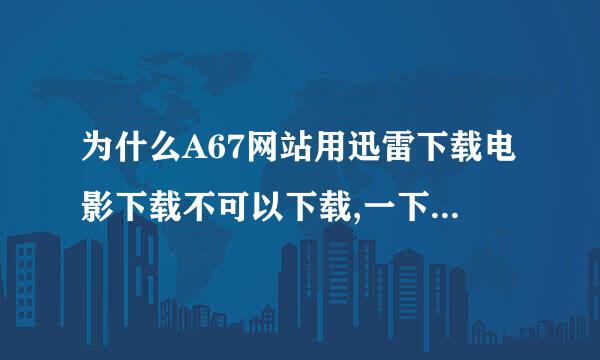 为什么A67网站用迅雷下载电影下载不可以下载,一下...